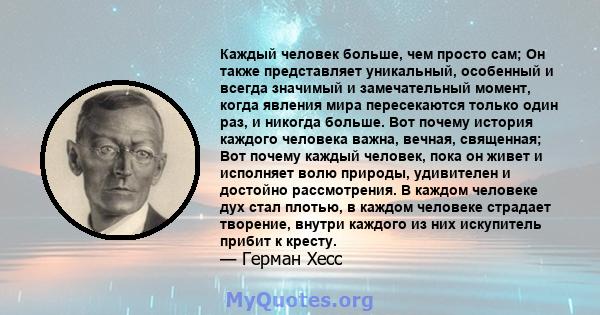 Каждый человек больше, чем просто сам; Он также представляет уникальный, особенный и всегда значимый и замечательный момент, когда явления мира пересекаются только один раз, и никогда больше. Вот почему история каждого человека важна, вечная, священная; Вот почему каждый человек, пока он живет и исполняет волю природы, удивителен и достойно рассмотрения. В каждом человеке дух стал плотью, в каждом человеке страдает творение, внутри каждого из них искупитель прибит к кресту.
— Герман Хесс

MyQuotes.org